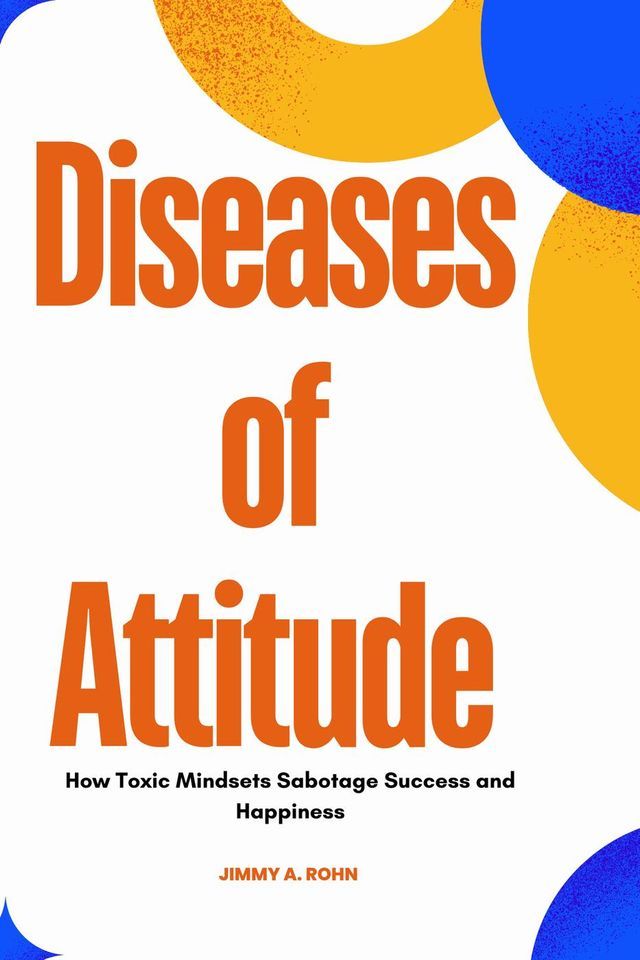 Diseases of Attitude

How Toxic Mindsets Sabotage Success and Happiness

JIMMY A. ROHN